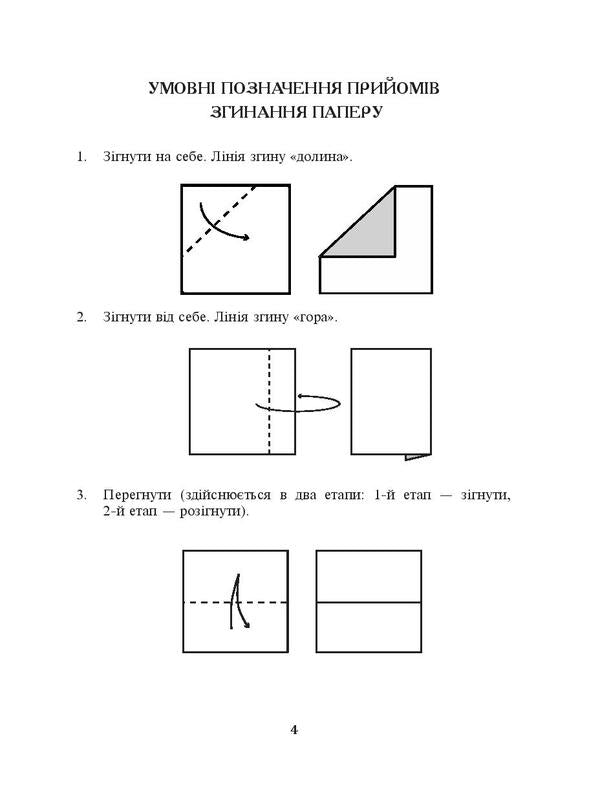 УМОВНІ ПОЗНАЧЕННЯ ПРИЙОМІВ
ЗГИНАННЯ ПАПЕРУ

1. Зігнути на себе. Лінія згину «долина».

2. Зігнути від себе. Лінія згину «гора».

3. Перегнути (здійснюється в два етапи: 1-й етап — зігнути, 2-й етап — розігнути).

4